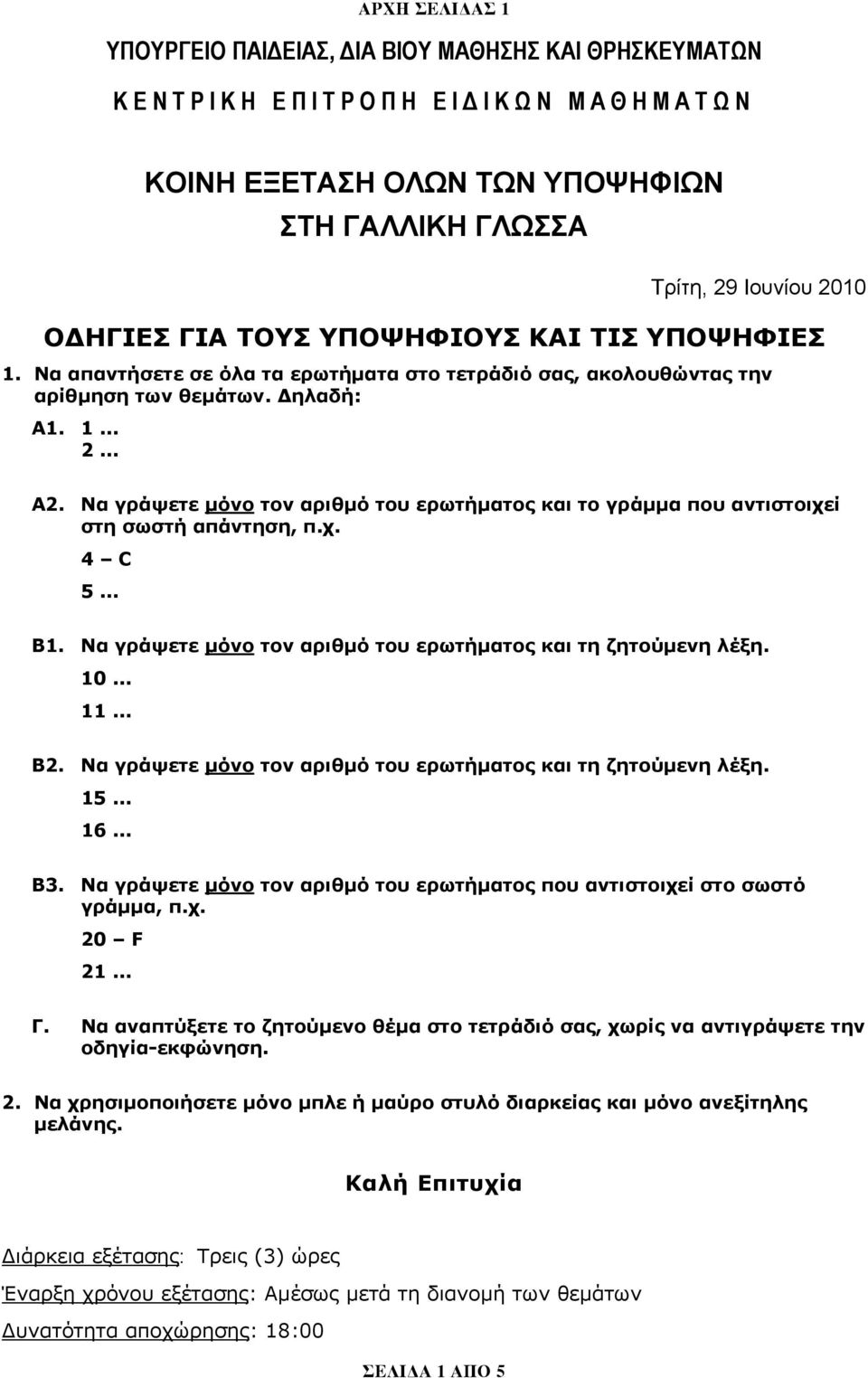 ΑΡΧΗ ΣΕΛΙΔΑΣ 1

ΥΠΟΥΡΓΕΙΟ ΠΑΙΔΕΙΑΣ, ΔΙΑ ΒΙΟΥ ΜΑΘΗΣΗΣ ΚΑΙ ΘΡΗΣΚΕΥΜΑΤΩΝ

ΚΕΝΤΡΙΚΗ ΕΠΙΤΡΟΠΗ ΕΙΔΙΚΩΝ ΜΑΘΗΜΑΤΩΝ

ΚΟΙΝΗ ΕΞΕΤΑΣΗ ΟΛΩΝ ΤΩΝ ΥΠΟΨΗΦΙΩΝ ΣΤΗ ΓΑΛΛΙΚΗ ΓΛΩΣΣΑ

Τρίτη, 29 Ιουνίου 2010

ΟΔΗΓΙΕΣ ΓΙΑ ΤΟΥΣ ΥΠΟΨΗΦΙΟΥΣ ΚΑΙ ΤΙΣ ΥΠΟΨΗΦΙΕΣ

1. Να απαντήσετε σε όλα τα ερωτήματα στο τετράδιό σας, ακολουθώντας την αρίθμηση των θεμάτων. Δηλαδή:

Α1. 1 ...
2 ...

Α2. Να γράψετε μόνο τον αριθμό του ερωτήματος και το γράμμα που αντιστοιχεί στη σωστή απάντηση, π.χ.
4 – C
5 ...

Β1. Να γράψετε μόνο τον αριθμό του ερωτήματος και τη ζητούμενη λέξη.
10 ...
11 ...

Β2. Να γράψετε μόνο τον αριθμό του ερωτήματος και τη ζητούμενη λέξη.
15 ...
16 ...

Β3. Να γράψετε μόνο τον αριθμό του ερωτήματος που αντιστοιχεί στο σωστό γράμμα, π.χ.
20 – F
21 ...

Γ. Να αναπτύξετε το ζητούμενο θέμα στο τετράδιό σας, χωρίς να αντιγράψετε την οδηγία-εκφώνηση.

2. Να χρησιμοποιήσετε μόνο μπλε ή μαύρο στυλό διαρκείας και μόνο ανεξίτηλης μελάνης.

Καλή Επιτυχία

Διάρκεια εξέτασης: Τρεις (3) ώρες

Έναρξη χρόνου εξέτασης: Αμέσως μετά τη διανομή των θεμάτων

Δυνατότητα αποχώρησης: 18:00

ΣΕΛΙΔΑ 1 ΑΠΟ 5